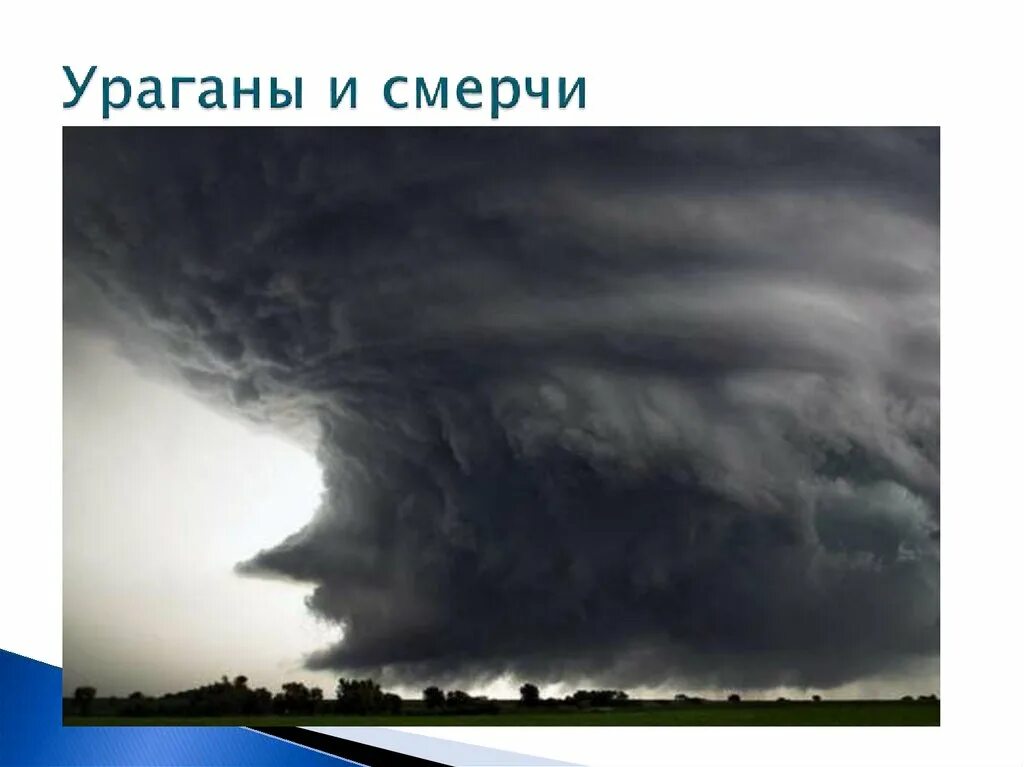 Ураганы и смерчи